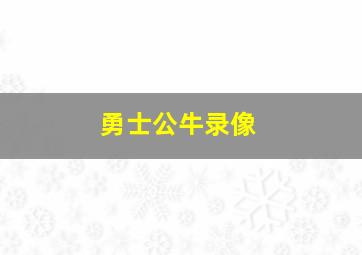 勇士公牛录像